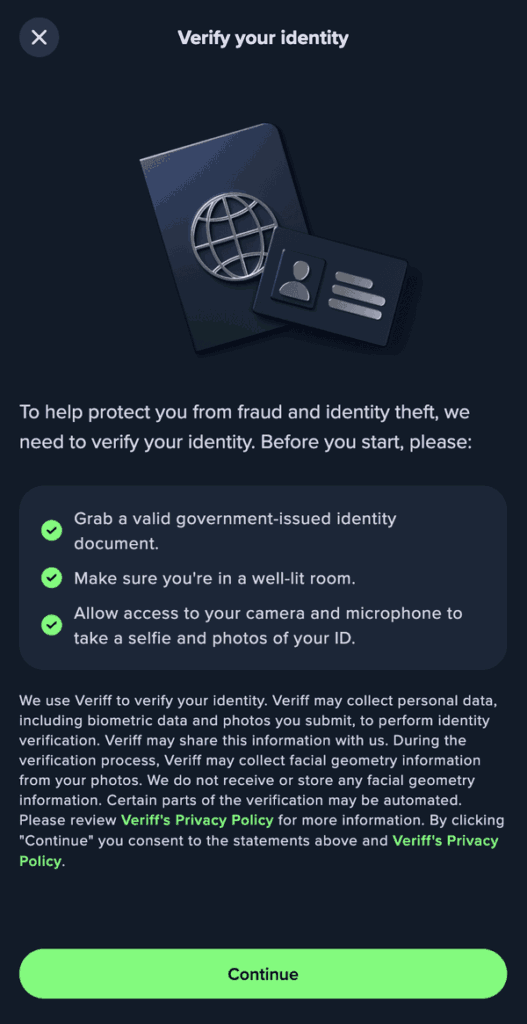 Verify your identity

To help protect you from fraud and identity theft, we need to verify your identity. Before you start, please:

Grab a valid government-issued identity document.

Make sure you're in a well-lit room.

Allow access to your camera and microphone to take a selfie and photos of your ID.

We use Veriff to verify your identity. Veriff may collect personal data, including biometric data and photos you submit, to perform identity verification. Veriff may share this information with us. During the verification process, Veriff may collect facial geometry information from your photos. We do not receive or store any facial geometry information. Certain parts of the verification may be automated. Please review Veriff's Privacy Policy for more information. By clicking "Continue" you consent to the statements above and Veriff's Privacy Policy.

Continue